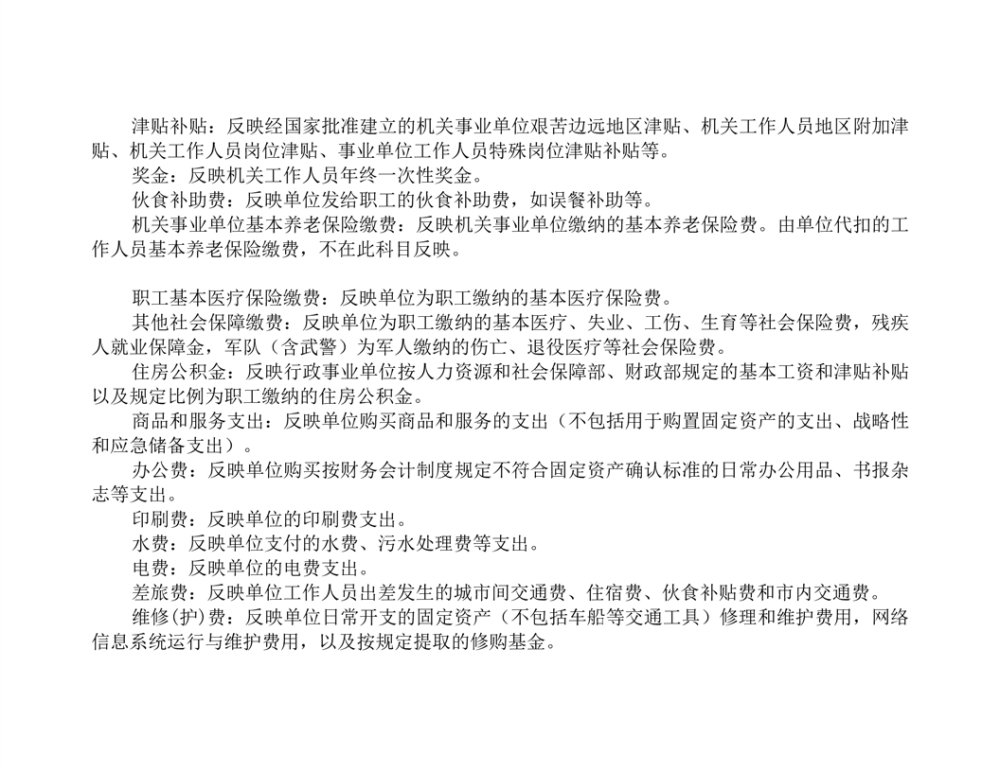 津贴补贴：反映经国家批准建立的机关事业单位艰苦边远地区津贴、机关工作人员地区附加津贴、机关工作人员岗位津贴、事业单位工作人员特殊岗位津贴补贴等。

奖金：反映机关工作人员年终一次性奖金。

伙食补助费：反映单位发给职工的伙食补助费，如误餐补助等。

机关事业单位基本养老保险缴费：反映机关事业单位缴纳的基本养老保险费。由单位代扣的工作人员基本养老保险缴费，不在此科目反映。

职工基本医疗保险缴费：反映单位为职工缴纳的基本医疗保险费。

其他社会保障缴费：反映单位为职工缴纳的基本医疗、失业、工伤、生育等社会保险费，残疾人就业保障金，军队（含武警）为军人缴纳的伤亡、退役医疗等社会保险费。

住房公积金：反映行政事业单位按人力资源和社会保障部、财政部规定的基本工资和津贴补贴以及规定比例为职工缴纳的住房公积金。

商品和服务支出：反映单位购买商品和服务的支出（不包括用于购置固定资产的支出、战略性和应急储备支出）。

办公费：反映单位购买按财务会计制度规定不符合固定资产确认标准的日常办公用品、书报杂志等支出。

印刷费：反映单位的印刷费支出。

水费：反映单位支付的水费、污水处理费等支出。

电费：反映单位的电费支出。

差旅费：反映单位工作人员出差发生的城市间交通费、住宿费、伙食补贴费和市内交通费。

维修(护)费：反映单位日常开支的固定资产（不包括车船等交通工具）修理和维护费用，网络信息系统运行与维护费用，以及按规定提取的修购基金。